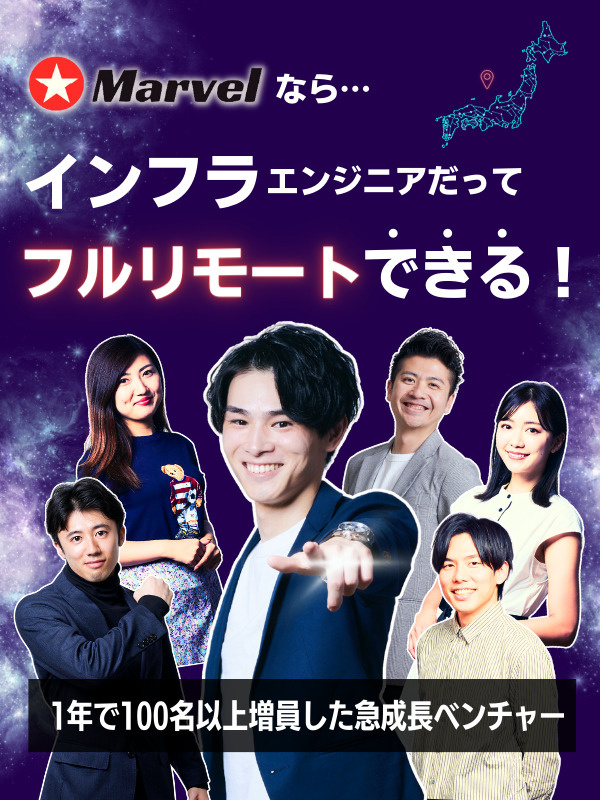 Marvel なら…

インフラエンジニアだって

フルリモートできる！

1年で100名以上増員した急成長ベンチャー